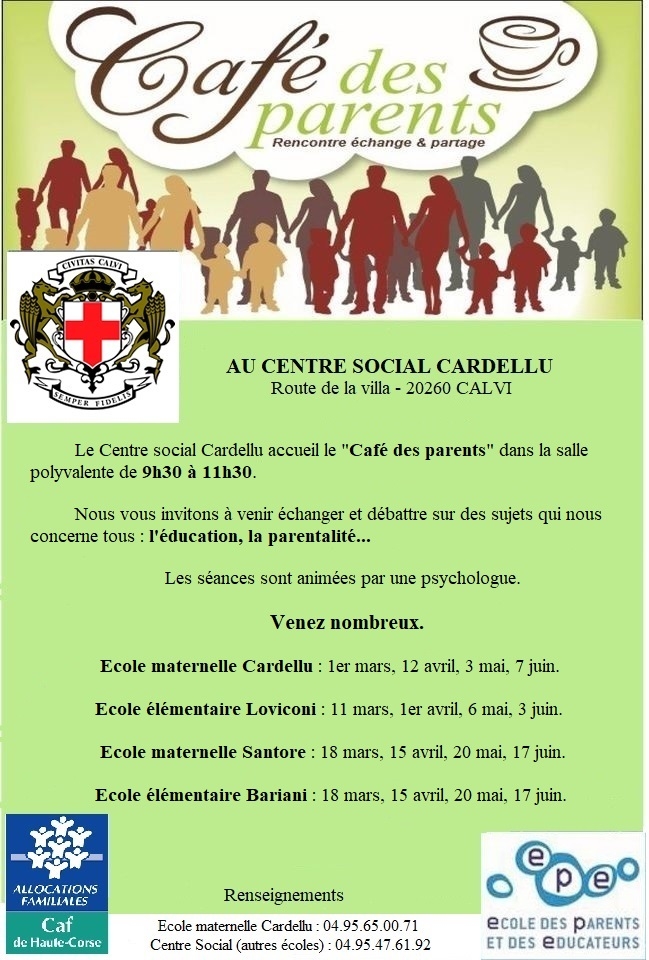 Café des parents
Rencontre échange & partage

CIVITAS CALVI
SEMPER FIDELIS

AU CENTRE SOCIAL CARDELLU
Route de la villa - 20260 CALVI

Le Centre social Cardellu accueil le "Café des parents" dans la salle polyvalente de 9h30 à 11h30.

Nous vous invitons à venir échanger et débattre sur des sujets qui nous concerne tous : l'éducation, la parentalité...

Les séances sont animées par une psychologue.

Venez nombreux.

Ecole maternelle Cardellu : 1er mars, 12 avril, 3 mai, 7 juin.

Ecole élémentaire Loviconi : 11 mars, 1er avril, 6 mai, 3 juin.

Ecole maternelle Santore : 18 mars, 15 avril, 20 mai, 17 juin.

Ecole élémentaire Bariani : 18 mars, 15 avril, 20 mai, 17 juin.

ALLOCATIONS FAMILIALES
Caf
de Haute-Corse

Renseignements
Ecole maternelle Cardellu : 04.95.65.00.71
Centre Social (autres écoles) : 04.95.47.61.92

epe
ECOLE DES PARENTS ET DES EDUCATEURS